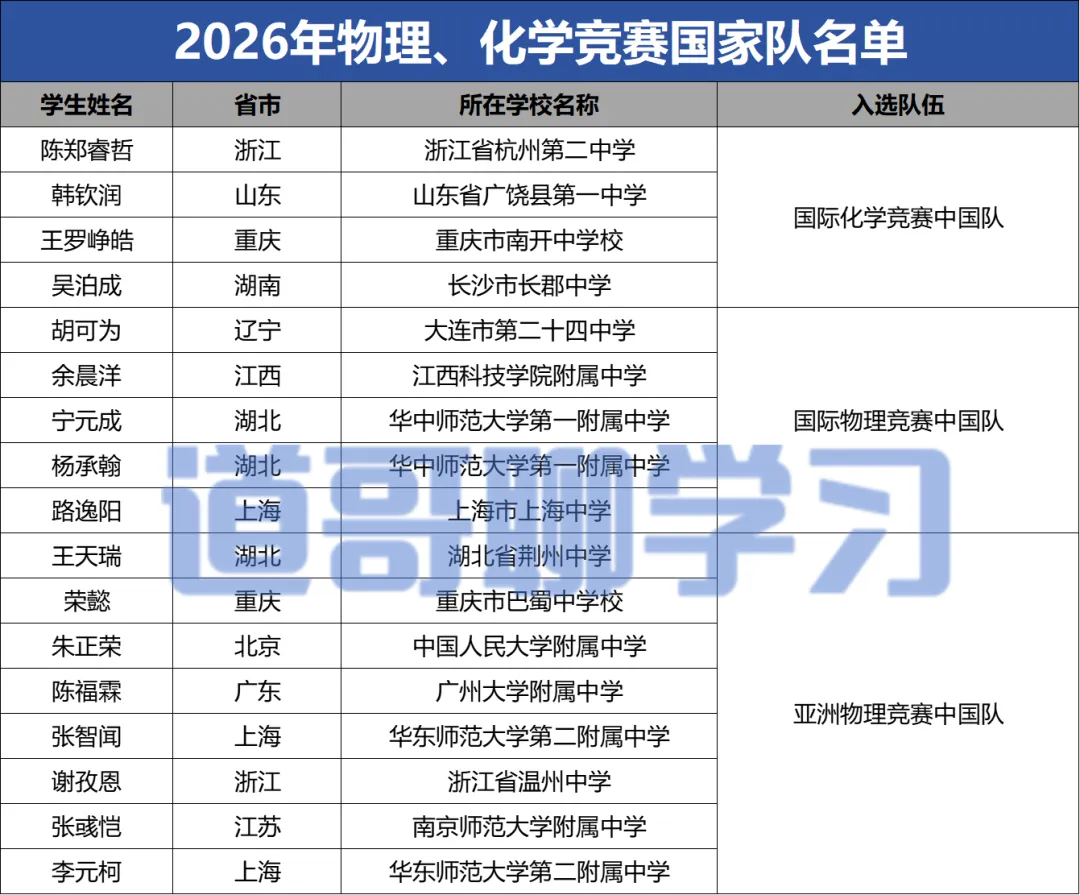 2026年物理、化学竞赛国家队名单

| 学生姓名 | 省市 | 所在学校名称 | 入选队伍 |
|---|---|---|---|
| 陈郑睿哲 | 浙江 | 浙江省杭州第二中学 | 国际化学竞赛中国队 |
| 韩钦润 | 山东 | 山东省广饶县第一中学 | |
| 王罗峥皓 | 重庆 | 重庆市南开中学校 | |
| 吴泊成 | 湖南 | 长沙市长郡中学 | |
| 胡可为 | 辽宁 | 大连市第二十四中学 | 国际物理竞赛中国队 |
| 余晨洋 | 江西 | 江西科技学院附属中学 | |
| 宁元成 | 湖北 | 华中师范大学第一附属中学 | |
| 杨承翰 | 湖北 | 华中师范大学第一附属中学 | |
| 路逸阳 | 上海 | 上海市上海中学 | |
| 王天瑞 | 湖北 | 湖北省荆州中学 | 亚洲物理竞赛中国队 |
| 荣懿 | 重庆 | 重庆市巴蜀中学校 | |
| 朱正荣 | 北京 | 中国人民大学附属中学 | |
| 陈福霖 | 广东 | 广州大学附属中学 | |
| 张智闻 | 上海 | 华东师范大学第二附属中学 | |
| 谢孜恩 | 浙江 | 浙江省温州中学 | |
| 张彧恺 | 江苏 | 南京师范大学附属中学 | |
| 李元柯 | 上海 | 华东师范大学第二附属中学 | |

道哥聊学习